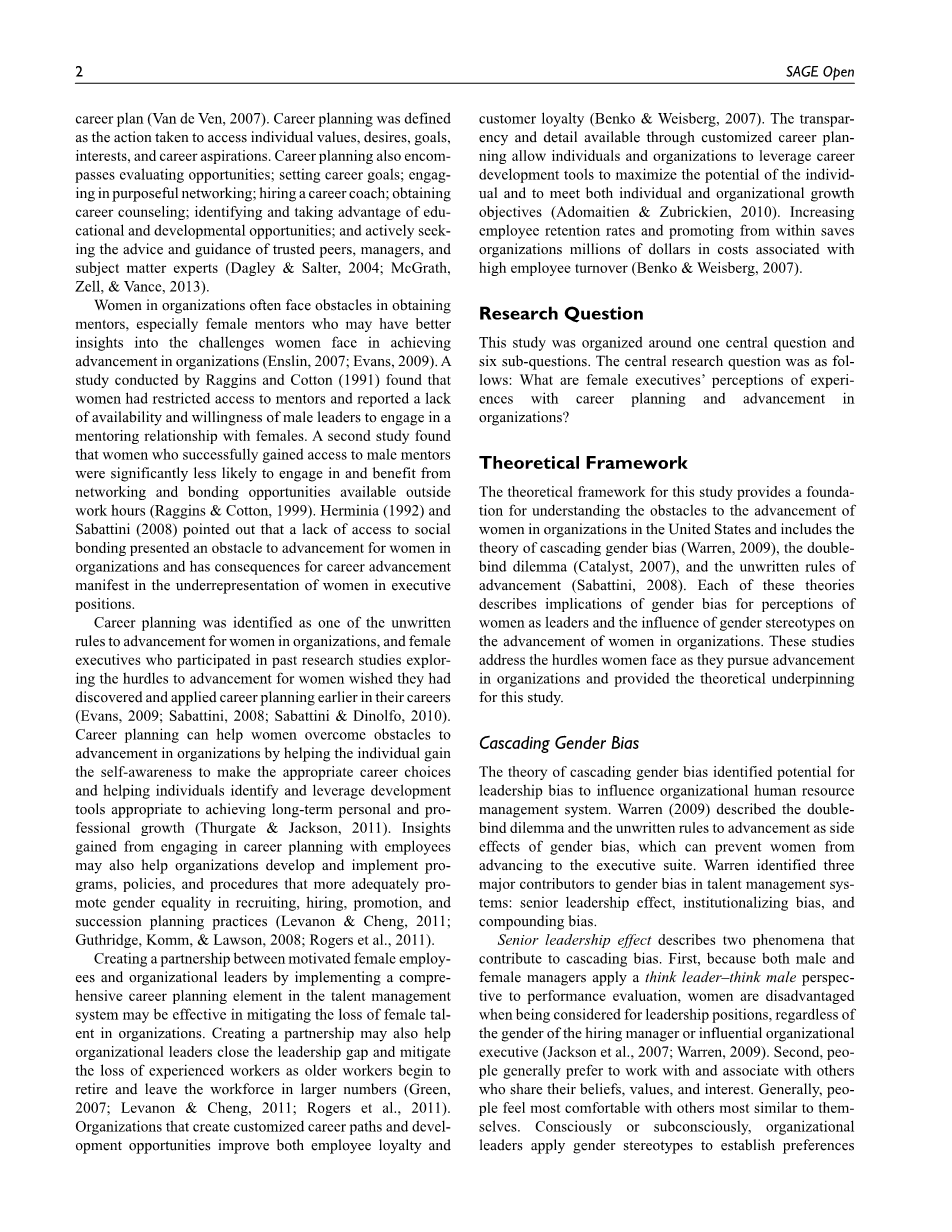 2

SAGE Open

career plan (Van de Ven, 2007). Career planning was defined as the action taken to access individual values, desires, goals, interests, and career aspirations. Career planning also encompasses evaluating opportunities; setting career goals; engaging in purposeful networking; hiring a career coach; obtaining career counseling; identifying and taking advantage of educational and developmental opportunities; and actively seeking the advice and guidance of trusted peers, managers, and subject matter experts (Dagley & Salter, 2004; McGrath, Zell, & Vance, 2013).

Women in organizations often face obstacles in obtaining mentors, especially female mentors who may have better insights into the challenges women face in achieving advancement in organizations (Enslin, 2007; Evans, 2009). A study conducted by Raggins and Cotton (1991) found that women had restricted access to mentors and reported a lack of availability and willingness of male leaders to engage in a mentoring relationship with females. A second study found that women who successfully gained access to male mentors were significantly less likely to engage in and benefit from networking and bonding opportunities available outside work hours (Raggins & Cotton, 1999). Herminia (1992) and Sabattini (2008) pointed out that a lack of access to social bonding presented an obstacle to advancement for women in organizations and has consequences for career advancement manifest in the underrepresentation of women in executive positions.

Career planning was identified as one of the unwritten rules to advancement for women in organizations, and female executives who participated in past research studies exploring the hurdles to advancement for women wished they had discovered and applied career planning earlier in their careers (Evans, 2009; Sabattini, 2008; Sabattini & Dinolfo, 2010). Career planning can help women overcome obstacles to advancement in organizations by helping the individual gain the self-awareness to make the appropriate career choices and helping individuals identify and leverage development tools appropriate to achieving long-term personal and professional growth (Thurgate & Jackson, 2011). Insights gained from engaging in career planning with employees may also help organizations develop and implement programs, policies, and procedures that more adequately promote gender equality in recruiting, hiring, promotion, and succession planning practices (Levanon & Cheng, 2011; Guthridge, Komm, & Lawson, 2008; Rogers et al., 2011).

Creating a partnership between motivated female employees and organizational leaders by implementing a comprehensive career planning element in the talent management system may be effective in mitigating the loss of female talent in organizations. Creating a partnership may also help organizational leaders close the leadership gap and mitigate the loss of experienced workers as older workers begin to retire and leave the workforce in larger numbers (Green, 2007; Levanon & Cheng, 2011; Rogers et al., 2011). Organizations that create customized career paths and development opportunities improve both employee loyalty and customer loyalty (Benko & Weisberg, 2007). The transparency and detail available through customized career planning allow individuals and organizations to leverage career development tools to maximize the potential of the individual and to meet both individual and organizational growth objectives (Adomaitien & Zubrickien, 2010). Increasing employee retention rates and promoting from within saves organizations millions of dollars in costs associated with high employee turnover (Benko & Weisberg, 2007).

Research Question

This study was organized around one central question and six sub-questions. The central research question was as follows: What are female executives' perceptions of experiences with career planning and advancement in organizations?

Theoretical Framework

The theoretical framework for this study provides a foundation for understanding the obstacles to the advancement of women in organizations in the United States and includes the theory of cascading gender bias (Warren, 2009), the double-bind dilemma (Catalyst, 2007), and the unwritten rules of advancement (Sabattini, 2008). Each of these theories describes implications of gender bias for perceptions of women as leaders and the influence of gender stereotypes on the advancement of women in organizations. These studies address the hurdles women face as they pursue advancement in organizations and provided the theoretical underpinning for this study.

Cascading Gender Bias

The theory of cascading gender bias identified potential for leadership bias to influence organizational human resource management system. Warren (2009) described the double-bind dilemma and the unwritten rules to advancement as side effects of gender bias, which can prevent women from advancing to the executive suite. Warren identified three major contributors to gender bias in talent management systems: senior leadership effect, institutionalizing bias, and compounding bias.

Senior leadership effect describes two phenomena that contribute to cascading bias. First, because both male and female managers apply a think leader–think male perspective to performance evaluation, women are disadvantaged when being considered for leadership positions, regardless of the gender of the hiring manager or influential organizational executive (Jackson et al., 2007; Warren, 2009). Second, people generally prefer to work with and associate with others who share their beliefs, values, and interest. Generally, people feel most comfortable with others most similar to themselves. Consciously or subconsciously, organizational leaders apply gender stereotypes to establish preferences